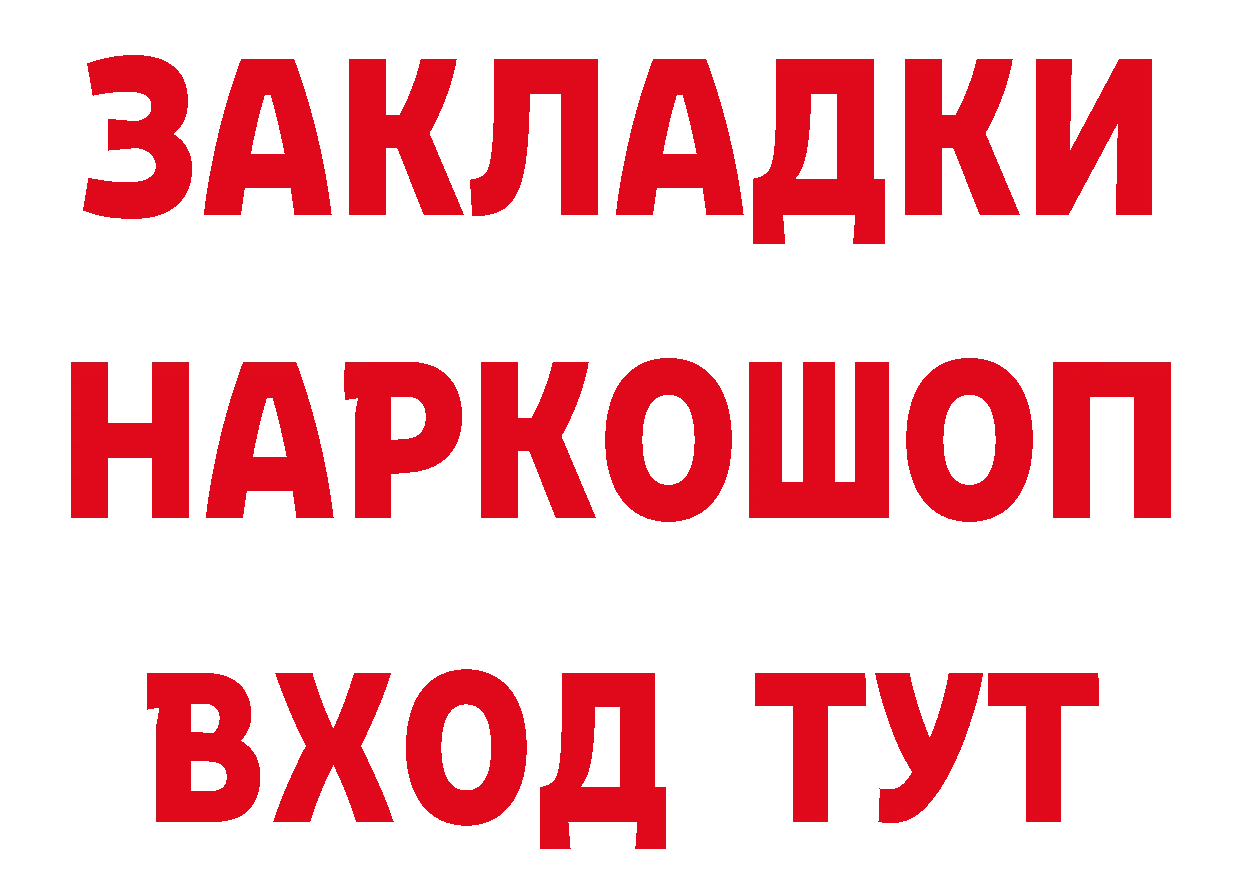 ЗАКЛАДКИ НАРКОШОП ВХОД ТУТ